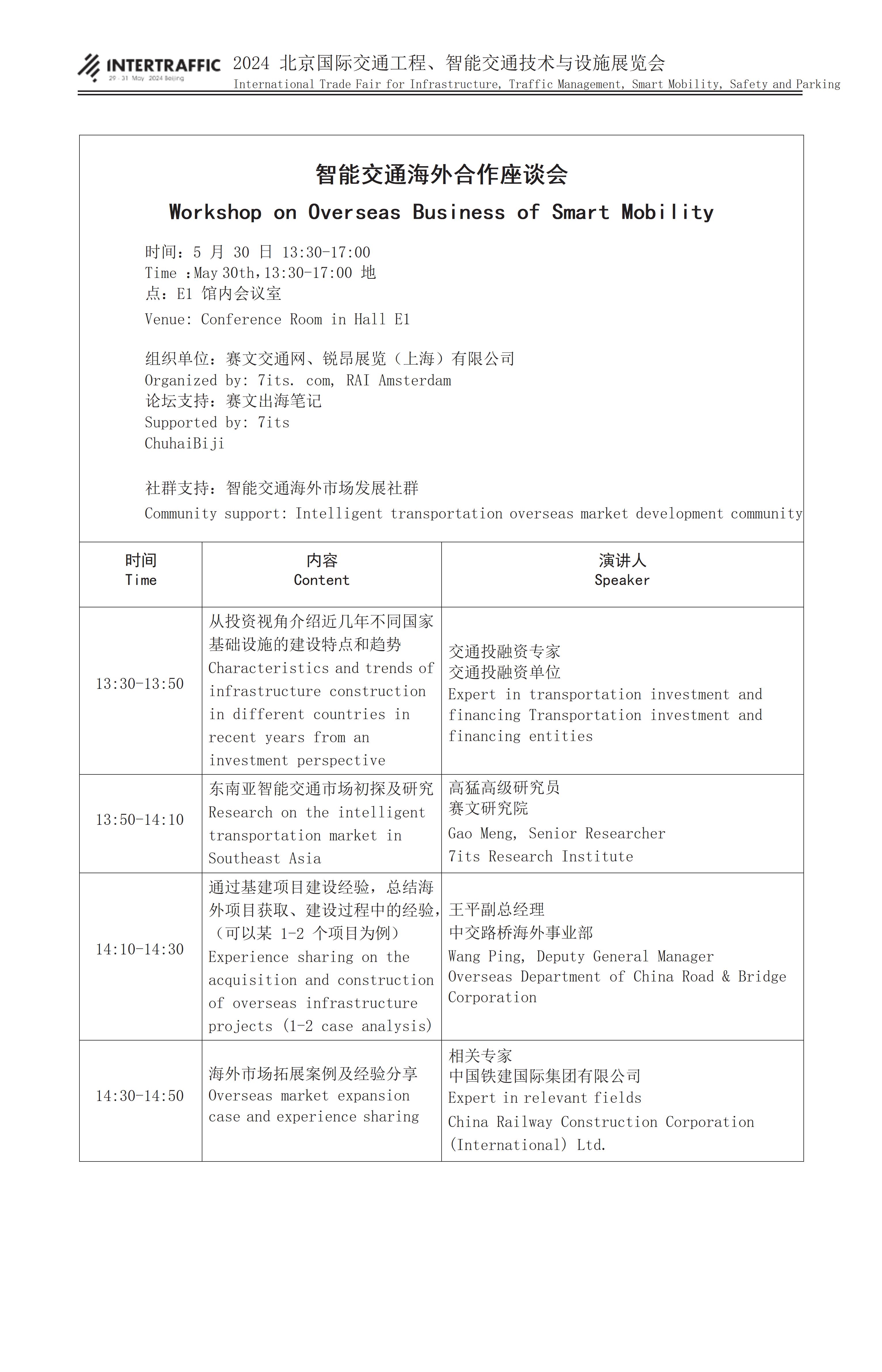 INTERTRAFFIC 29 - 31 May 2024 Beijing 2024 北京国际交通工程、智能交通技术与设施展览会
International Trade Fair for Infrastructure, Traffic Management, Smart Mobility, Safety and Parking

智能交通海外合作座谈会
Workshop on Overseas Business of Smart Mobility

时间：5 月 30 日 13:30-17:00
Time :May 30th,13:30-17:00 地点：E1 馆内会议室
Venue: Conference Room in Hall E1

组织单位：赛文交通网、锐昂展览（上海）有限公司
Organized by: 7its. com, RAI Amsterdam
论坛支持：赛文出海笔记
Supported by: 7its ChuhaiBiji

社群支持：智能交通海外市场发展社群
Community support: Intelligent transportation overseas market development community

| 时间 Time | 内容 Content | 演讲人 Speaker |
|---|---|---|
| 13:30-13:50 | 从投资视角介绍近几年不同国家基础设施的建设特点和趋势 Characteristics and trends of infrastructure construction in different countries in recent years from an investment perspective | 交通投融资专家 交通投融资单位 Expert in transportation investment and financing Transportation investment and financing entities |
| 13:50-14:10 | 东南亚智能交通市场初探及研究 Research on the intelligent transportation market in Southeast Asia | 高猛高级研究员 赛文研究院 Gao Meng, Senior Researcher 7its Research Institute |
| 14:10-14:30 | 通过基建项目建设经验，总结海外项目获取、建设过程中的经验，（可以某 1-2 个项目为例） Experience sharing on the acquisition and construction of overseas infrastructure projects (1-2 case analysis) | 王平副总经理 中交路桥海外事业部 Wang Ping, Deputy General Manager Overseas Department of China Road & Bridge Corporation |
| 14:30-14:50 | 海外市场拓展案例及经验分享 Overseas market expansion case and experience sharing | 相关专家 中国铁建国际集团有限公司 Expert in relevant fields China Railway Construction Corporation (International) Ltd. |